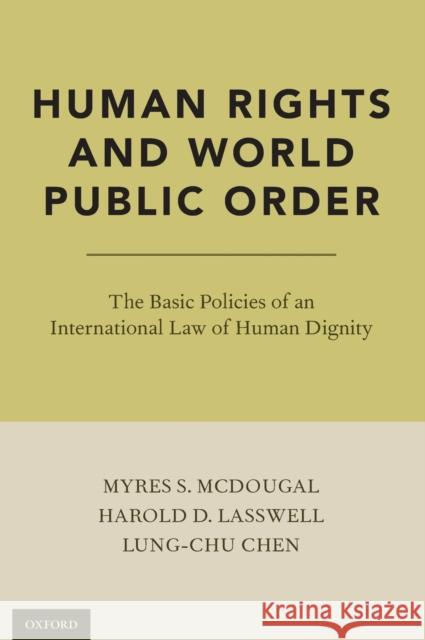 HUMAN RIGHTS AND WORLD PUBLIC ORDER

The Basic Policies of an International Law of Human Dignity

MYRES S. MCDOUGAL
HAROLD D. LASSWELL
LUNG-CHU CHEN

OXFORD